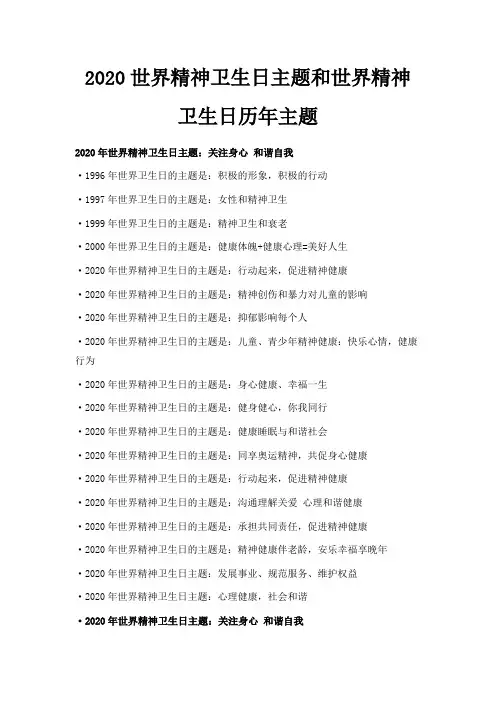 2020 世界精神卫生日主题和世界精神卫生日历年主题

2020 年世界精神卫生日主题：关注身心 和谐自我

·1996 年世界卫生日的主题是：积极的形象，积极的行动

·1997 年世界卫生日的主题是：女性和精神卫生

·1999 年世界卫生日的主题是：精神卫生和衰老

·2000 年世界卫生日的主题是：健康体魄+健康心理=美好人生

·2020 年世界精神卫生日的主题是：行动起来，促进精神健康

·2020 年世界精神卫生日的主题是：精神创伤和暴力对儿童的影响

·2020 年世界精神卫生日的主题是：抑郁影响每个人

·2020 年世界精神卫生日的主题是：儿童、青少年精神健康：快乐心情，健康行为

·2020 年世界精神卫生日的主题是：身心健康、幸福一生

·2020 年世界精神卫生日的主题是：健身健心，你我同行

·2020 年世界精神卫生日的主题是：健康睡眠与和谐社会

·2020 年世界精神卫生日的主题是：同享奥运精神，共促身心健康

·2020 年世界精神卫生日的主题是：行动起来，促进精神健康

·2020 年世界精神卫生日的主题是：沟通理解关爱 心理和谐健康

·2020 年世界精神卫生日的主题是：承担共同责任，促进精神健康

·2020 年世界精神卫生日的主题是：精神健康伴老龄，安乐幸福享晚年

·2020 年世界精神卫生日主题：发展事业、规范服务、维护权益

·2020 年世界精神卫生日主题：心理健康，社会和谐

·2020 年世界精神卫生日主题：关注身心 和谐自我